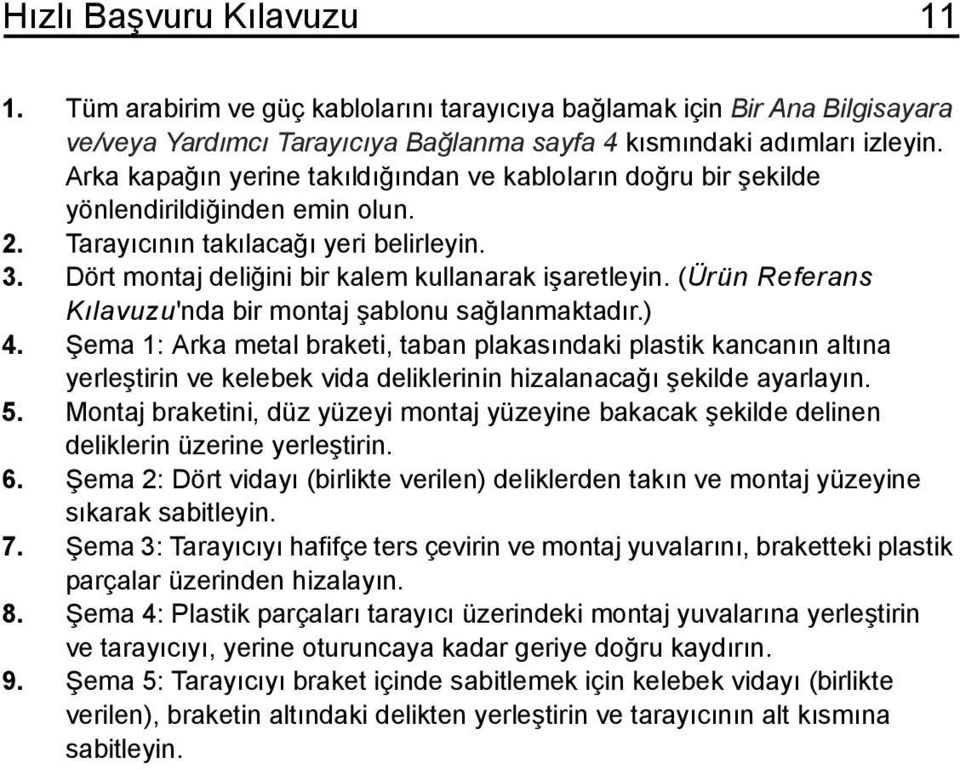 Hızlı Başvuru Kılavuzu 11

1. Tüm arabirim ve güç kablolarını tarayıcıya bağlamak için Bir Ana Bilgisayara ve/veya Yardımcı Tarayıcıya Bağlanma sayfa 4 kısmındaki adımları izleyin. Arka kapağın yerine takıldığından ve kabloların doğru bir şekilde yönlendirildiğinden emin olun.
2. Tarayıcının takılacağı yeri belirleyin.
3. Dört montaj deliğini bir kalem kullanarak işaretleyin. (Ürün Referans Kılavuzu'nda bir montaj şablonu sağlanmaktadır.)
4. Şema 1: Arka metal braketi, taban plakasındaki plastik kancanın altına yerleştirin ve kelebek vida deliklerinin hizalanacağı şekilde ayarlayın.
5. Montaj braketini, düz yüzeyi montaj yüzeyine bakacak şekilde delinen deliklerin üzerine yerleştirin.
6. Şema 2: Dört vidayı (birlikte verilen) deliklerden takın ve montaj yüzeyine sıkarak sabitleyin.
7. Şema 3: Tarayıcıyı hafifçe ters çevirin ve montaj yuvalarını, braketteki plastik parçalar üzerinden hizalayın.
8. Şema 4: Plastik parçaları tarayıcı üzerindeki montaj yuvalarına yerleştirin ve tarayıcıyı, yerine oturuncaya kadar geriye doğru kaydırın.
9. Şema 5: Tarayıcıyı braket içinde sabitlemek için kelebek vidayı (birlikte verilen), braketin altındaki delikten yerleştirin ve tarayıcının alt kısmına sabitleyin.